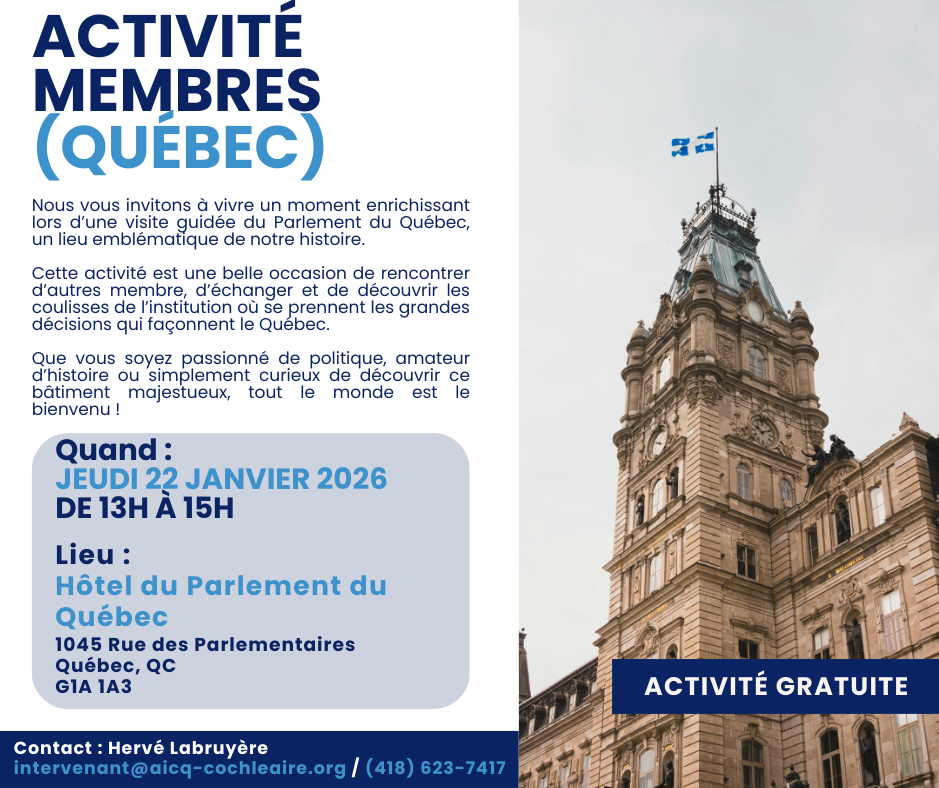 ACTIVITÉ MEMBRES (QUÉBEC)

Nous vous invitons à vivre un moment enrichissant lors d'une visite guidée du Parlement du Québec, un lieu emblématique de notre histoire.

Cette activité est une belle occasion de rencontrer d'autres membre, d'échanger et de découvrir les coulisses de l'institution où se prennent les grandes décisions qui façonnent le Québec.

Que vous soyez passionné de politique, amateur d'histoire ou simplement curieux de découvrir ce bâtiment majestueux, tout le monde est le bienvenu !

Quand :
JEUDI 22 JANVIER 2026
DE 13H À 15H

Lieu :
Hôtel du Parlement du Québec
1045 Rue des Parlementaires
Québec, QC
G1A 1A3

ACTIVITÉ GRATUITE

Contact : Hervé Labruyère
intervenant@aicq-cochleaire.org / (418) 623-7417